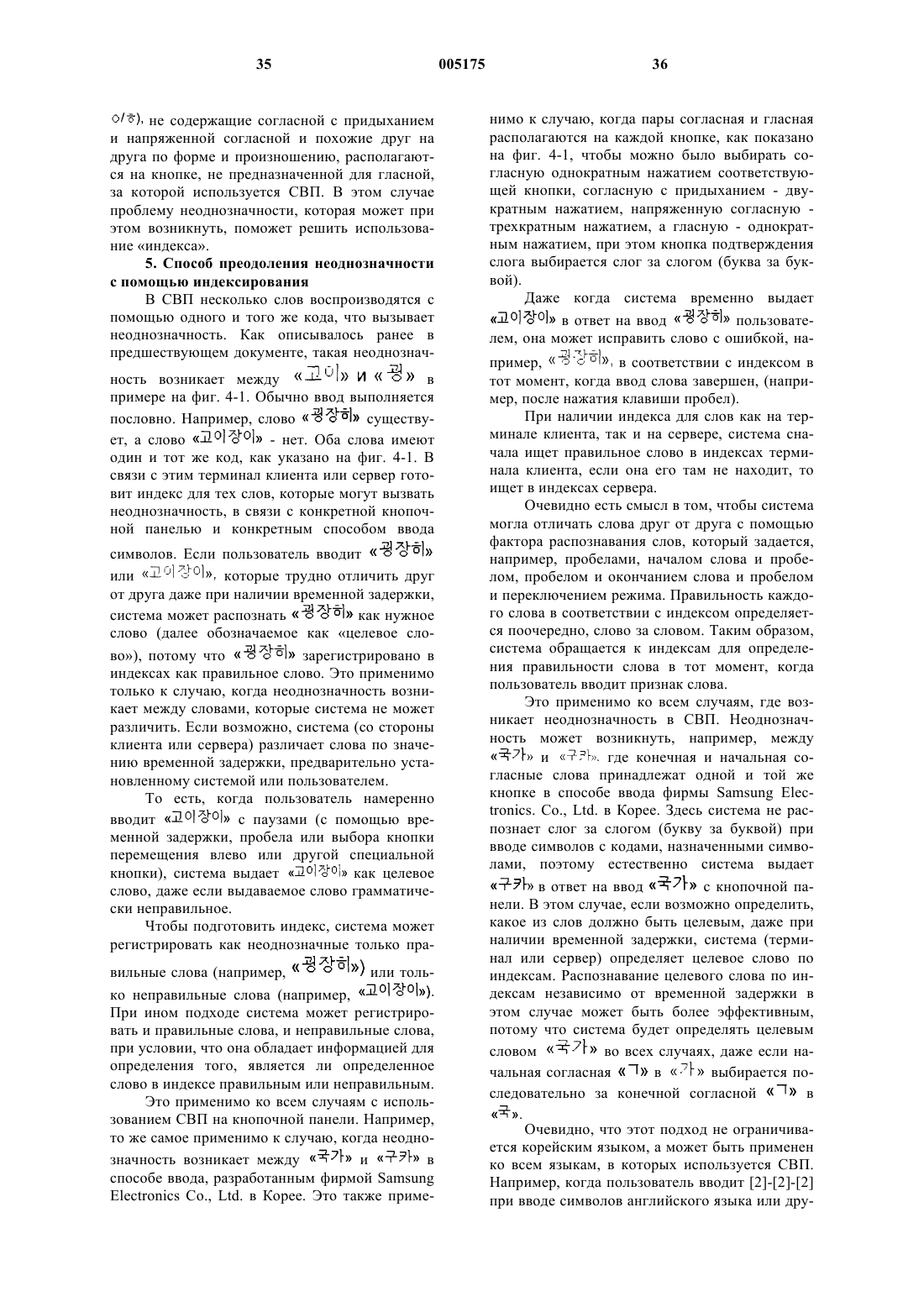 35 005175 36

ㅇ/ㅎ), не содержащие согласной с придыханием и напряженной согласной и похожие друг на друга по форме и произношению, располагаются на кнопке, не предназначенной для гласной, за которой используется СВП. В этом случае проблему неоднозначности, которая может при этом возникнуть, поможет решить использование «индекса».

5. Способ преодоления неоднозначности с помощью индексирования

В СВП несколько слов воспроизводятся с помощью одного и того же кода, что вызывает неоднозначность. Как описывалось ранее в предшествующем документе, такая неоднозначность возникает между «고이» и «굉» в примере на фиг. 4-1. Обычно ввод выполняется пословно. Например, слово «굉장히» существует, а слово «고이장이» - нет. Оба слова имеют один и тот же код, как указано на фиг. 4-1. В связи с этим терминал клиента или сервер готовит индекс для тех слов, которые могут вызвать неоднозначность, в связи с конкретной кнопочной панелью и конкретным способом ввода символов. Если пользователь вводит «굉장히» или «고이장이», которые трудно отличить друг от друга даже при наличии временной задержки, система может распознать «굉장히» как нужное слово (далее обозначаемое как «целевое слово»), потому что «굉장히» зарегистрировано в индексах как правильное слово. Это применимо только к случаю, когда неоднозначность возникает между словами, которые система не может различить. Если возможно, система (со стороны клиента или сервера) различает слова по значению временной задержки, предварительно установленному системой или пользователем.

То есть, когда пользователь намеренно вводит «고이장이» с паузами (с помощью временной задержки, пробела или выбора кнопки перемещения влево или другой специальной кнопки), система выдает «고이장이» как целевое слово, даже если выдаваемое слово грамматически неправильное.

Чтобы подготовить индекс, система может регистрировать как неоднозначные только правильные слова (например, «굉장히») или только неправильные слова (например, «고이장이»). При ином подходе система может регистрировать и правильные слова, и неправильные слова, при условии, что она обладает информацией для определения того, является ли определенное слово в индексе правильным или неправильным.

Это применимо ко всем случаям с использованием СВП на кнопочной панели. Например, то же самое применимо к случаю, когда неоднозначность возникает между «국가» и «구카» в способе ввода, разработанным фирмой Samsung Electronics Co., Ltd. в Корее. Это также применимо к случаю, когда пары согласная и гласная располагаются на каждой кнопке, как показано на фиг. 4-1, чтобы можно было выбирать согласную однократным нажатием соответствующей кнопки, согласную с придыханием - двукратным нажатием, напряженную согласную - трехкратным нажатием, а гласную - однократным нажатием, при этом кнопка подтверждения слога выбирается слог за слогом (буква за буквой).

Даже когда система временно выдает «고이장이» в ответ на ввод «굉장히» пользователем, она может исправить слово с ошибкой, например, «굉장히», в соответствии с индексом в тот момент, когда ввод слова завершен, (например, после нажатия клавиши пробел).

При наличии индекса для слов как на терминале клиента, так и на сервере, система сначала ищет правильное слово в индексах терминала клиента, если она его там не находит, то ищет в индексах сервера.

Очевидно есть смысл в том, чтобы система могла отличать слова друг от друга с помощью фактора распознавания слов, который задается, например, пробелами, началом слова и пробелом, пробелом и окончанием слова и пробелом и переключением режима. Правильность каждого слова в соответствии с индексом определяется поочередно, слово за словом. Таким образом, система обращается к индексам для определения правильности слова в тот момент, когда пользователь вводит признак слова.

Это применимо ко всем случаям, где возникает неоднозначность в СВП. Неоднозначность может возникнуть, например, между «국가» и «구카», где конечная и начальная согласные слова принадлежат одной и той же кнопке в способе ввода фирмы Samsung Electronics. Co., Ltd. в Корее. Здесь система не распознает слог за слогом (букву за буквой) при вводе символов с кодами, назначенными символами, поэтому естественно система выдает «구카» в ответ на ввод «국가» с кнопочной панели. В этом случае, если возможно определить, какое из слов должно быть целевым, даже при наличии временной задержки, система (терминал или сервер) определяет целевое слово по индексам. Распознавание целевого слова по индексам независимо от временной задержки в этом случае может быть более эффективным, потому что система будет определять целевым словом «국가» во всех случаях, даже если начальная согласная «ㄱ» в «가» выбирается последовательно за конечной согласной «ㄱ» в «국».

Очевидно, что этот подход не ограничивается корейским языком, а может быть применен ко всем языкам, в которых используется СВП. Например, когда пользователь вводит [2]-[2]-[2] при вводе символов английского языка или дру-